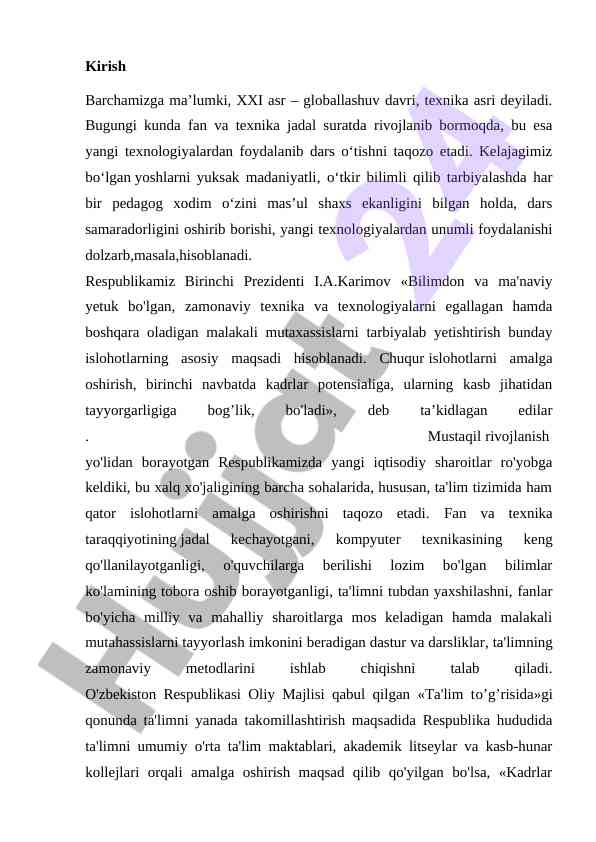 Kirish

Barchamizga ma’lumki, XXI asr – globallashuv davri, texnika asri deyiladi. Bugungi kunda fan va texnika jadal suratda rivojlanib bormoqda, bu esa yangi texnologiyalardan foydalanib dars o‘tishni taqozo etadi. Kelajagimiz bo‘lgan yoshlarni yuksak madaniyatli, o‘tkir bilimli qilib tarbiyalashda har bir pedagog xodim o‘zini mas’ul shaxs ekanligini bilgan holda, dars samaradorligini oshirib borishi, yangi texnologiyalardan unumli foydalanishi dolzarb,masala,hisoblanadi.

Respublikamiz Birinchi Prezidenti I.A.Karimov «Bilimdon va ma'naviy yetuk bo'lgan, zamonaviy texnika va texnologiyalarni egallagan hamda boshqara oladigan malakali mutaxassislarni tarbiyalab yetishtirish bunday islohotlarning asosiy maqsadi hisoblanadi. Chuqur islohotlarni amalga oshirish, birinchi navbatda kadrlar potensialiga, ularning kasb jihatidan tayyorgarligiga bog’lik, bo'ladi», deb ta’kidlagan edilar . Mustaqil rivojlanish yo'lidan borayotgan Respublikamizda yangi iqtisodiy sharoitlar ro'yobga keldiki, bu xalq xo'jaligining barcha sohalarida, hususan, ta'lim tizimida ham qator islohotlarni amalga oshirishni taqozo etadi. Fan va texnika taraqqiyotining jadal kechayotgani, kompyuter texnikasining keng qo'llanilayotganligi, o'quvchilarga berilishi lozim bo'lgan bilimlar ko'lamining tobora oshib borayotganligi, ta'limni tubdan yaxshilashni, fanlar bo'yicha milliy va mahalliy sharoitlarga mos keladigan hamda malakali mutahassislarni tayyorlash imkonini beradigan dastur va darsliklar, ta'limning zamonaviy metodlarini ishlab chiqishni talab qiladi. O'zbekiston Respublikasi Oliy Majlisi qabul qilgan «Ta'lim to’g’risida»gi qonunda ta'limni yanada takomillashtirish maqsadida Respublika hududida ta'limni umumiy o'rta ta'lim maktablari, akademik litseylar va kasb-hunar kollejlari orqali amalga oshirish maqsad qilib qo'yilgan bo'lsa, «Kadrlar

Hujjat 24